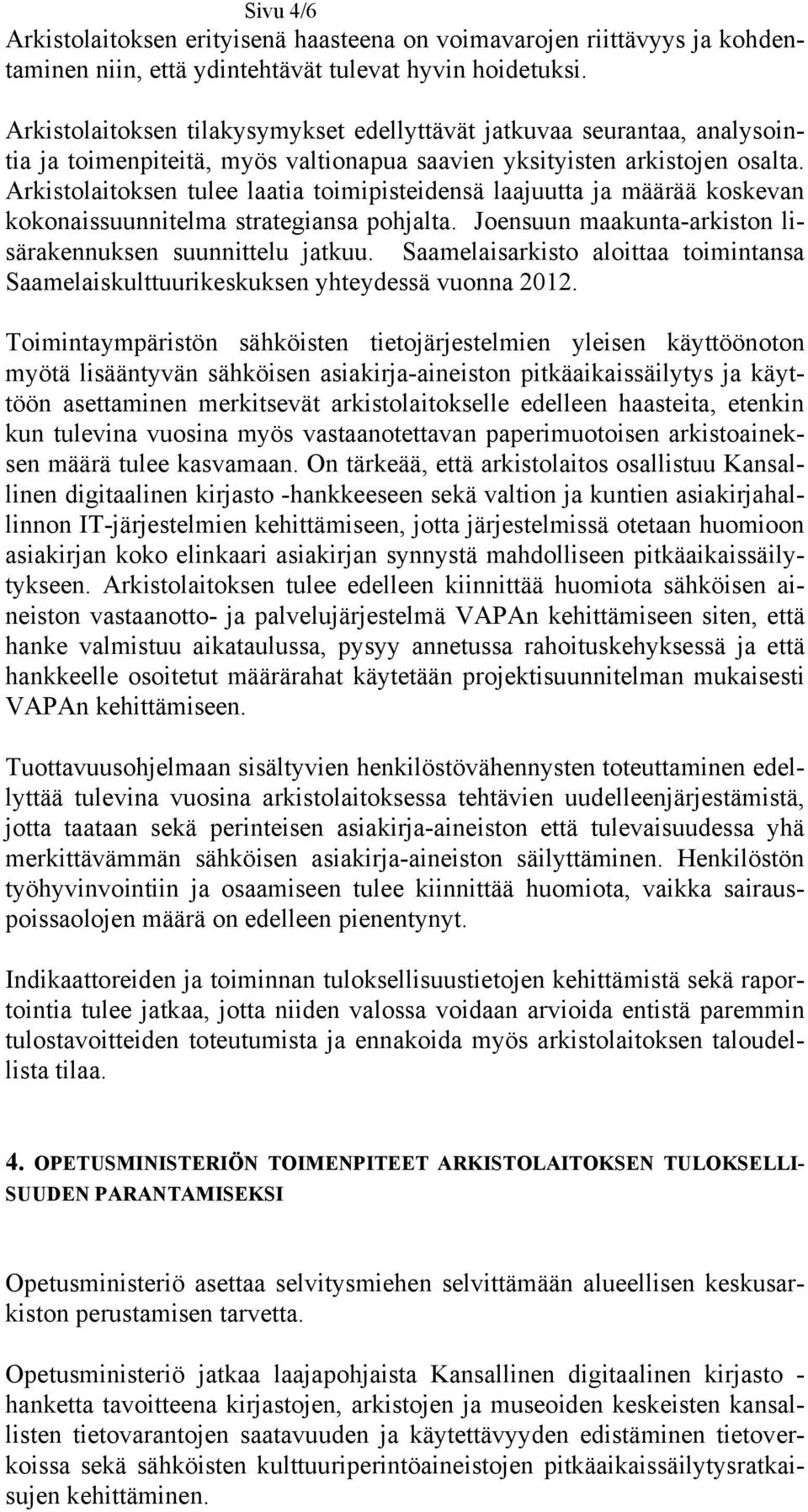 Sivu 4/6

Arkistolaitoksen erityisenä haasteena on voimavarojen riittävyys ja kohdentaminen niin, että ydintehtävät tulevat hyvin hoidetuksi.

Arkistolaitoksen tilakysymykset edellyttävät jatkuvaa seurantaa, analysointia ja toimenpiteitä, myös valtionapua saavien yksityisten arkistojen osalta. Arkistolaitoksen tulee laatia toimipisteidensä laajuutta ja määrää koskevan kokonaissuunnitelma strategiansa pohjalta. Joensuun maakunta-arkiston lisärakennuksen suunnittelu jatkuu. Saamelaisarkisto aloittaa toimintansa Saamelaiskulttuurikeskuksen yhteydessä vuonna 2012.

Toimintaympäristön sähköisten tietojärjestelmien yleisen käyttöönoton myötä lisääntyvän sähköisen asiakirja-aineiston pitkäaikaissäilytys ja käyttöön asettaminen merkitsevät arkistolaitokselle edelleen haasteita, etenkin kun tulevina vuosina myös vastaanotettavan paperimuotoisen arkistoaineksen määrä tulee kasvamaan. On tärkeää, että arkistolaitos osallistuu Kansallinen digitaalinen kirjasto -hankkeeseen sekä valtion ja kuntien asiakirjahallinnon IT-järjestelmien kehittämiseen, jotta järjestelmissä otetaan huomioon asiakirjan koko elinkaari asiakirjan synnystä mahdolliseen pitkäaikaissäilytykseen. Arkistolaitoksen tulee edelleen kiinnittää huomiota sähköisen aineiston vastaanotto- ja palvelujärjestelmä VAPAn kehittämiseen siten, että hanke valmistuu aikataulussa, pysyy annetussa rahoituskehyksessä ja että hankkeelle osoitetut määrärahat käytetään projektisuunnitelman mukaisesti VAPAn kehittämiseen.

Tuottavuusohjelmaan sisältyvien henkilöstövähennysten toteuttaminen edellyttää tulevina vuosina arkistolaitoksessa tehtävien uudelleenjärjestämistä, jotta taataan sekä perinteisen asiakirja-aineiston että tulevaisuudessa yhä merkittävämmän sähköisen asiakirja-aineiston säilyttäminen. Henkilöstön työhyvinvointiin ja osaamiseen tulee kiinnittää huomiota, vaikka sairauspoissaolojen määrä on edelleen pienentynyt.

Indikaattoreiden ja toiminnan tuloksellisuustietojen kehittämistä sekä raportointia tulee jatkaa, jotta niiden valossa voidaan arvioida entistä paremmin tulostavoitteiden toteutumista ja ennakoida myös arkistolaitoksen taloudellista tilaa.

4. OPETUSMINISTERIÖN TOIMENPITEET ARKISTOLAITOKSEN TULOKSELLISUUDEN PARANTAMISEKSI

Opetusministeriö asettaa selvitysmiehen selvittämään alueellisen keskusarkiston perustamisen tarvetta.

Opetusministeriö jatkaa laajapohjaista Kansallinen digitaalinen kirjasto -hanketta tavoitteena kirjastojen, arkistojen ja museoiden keskeisten kansallisten tietovarantojen saatavuuden ja käytettävyyden edistäminen tietoverkoissa sekä sähköisten kulttuuriperintöaineistojen pitkäaikaissäilytysratkaisujen kehittäminen.